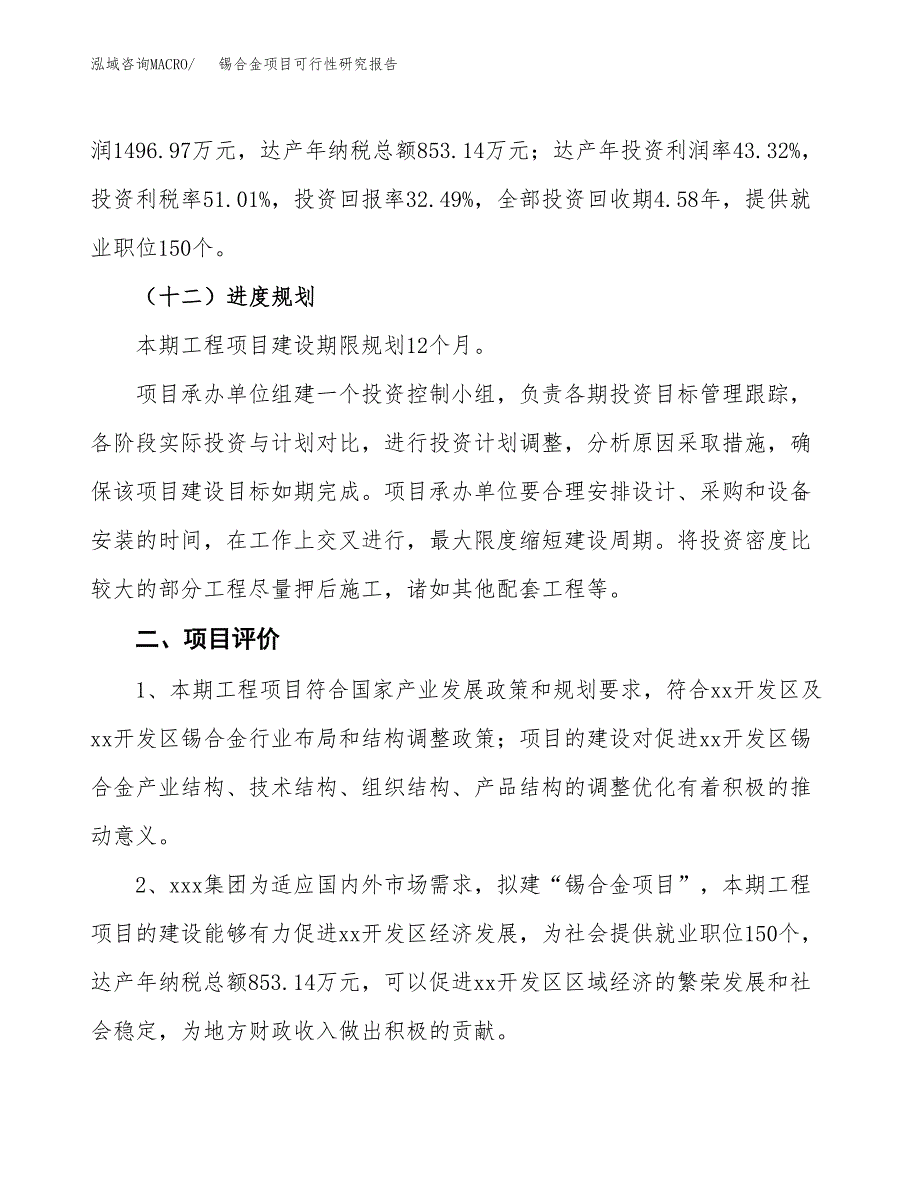 泓域咨询MACRO/　锡合金项目可行性研究报告

润1496.97万元，达产年纳税总额853.14万元；达产年投资利润率43.32%，投资利税率51.01%，投资回报率32.49%，全部投资回收期4.58年，提供就业职位150个。

（十二）进度规划

本期工程项目建设期限规划12个月。

项目承办单位组建一个投资控制小组，负责各期投资目标管理跟踪，各阶段实际投资与计划对比，进行投资计划调整，分析原因采取措施，确保该项目建设目标如期完成。项目承办单位要合理安排设计、采购和设备安装的时间，在工作上交叉进行，最大限度缩短建设周期。将投资密度比较大的部分工程尽量押后施工，诸如其他配套工程等。

二、项目评价

1、本期工程项目符合国家产业发展政策和规划要求，符合xx开发区及xx开发区锡合金行业布局和结构调整政策；项目的建设对促进xx开发区锡合金产业结构、技术结构、组织结构、产品结构的调整优化有着积极的推动意义。

2、xxx集团为适应国内外市场需求，拟建“锡合金项目”，本期工程项目的建设能够有力促进xx开发区经济发展，为社会提供就业职位150个，达产年纳税总额853.14万元，可以促进xx开发区区域经济的繁荣发展和社会稳定，为地方财政收入做出积极的贡献。